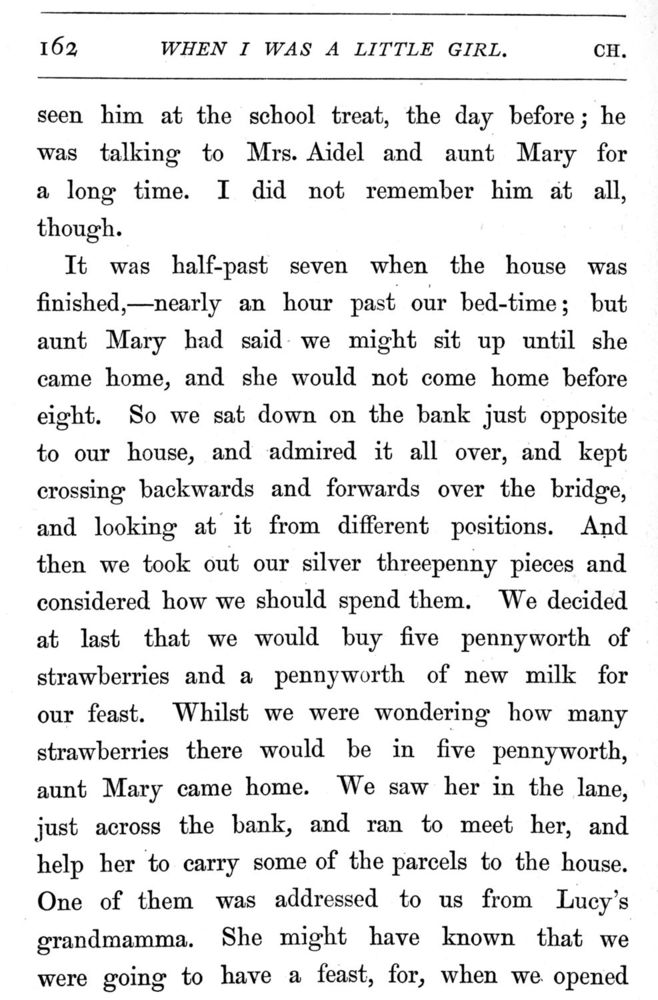 162 WHEN I WAS A LITTLE GIRL. CH.

seen him at the school treat, the day before; he was talking to Mrs. Aidel and aunt Mary for a long time. I did not remember him at all, though.

It was half-past seven when the house was finished,—nearly an hour past our bed-time; but aunt Mary had said we might sit up until she came home, and she would not come home before eight. So we sat down on the bank just opposite to our house, and admired it all over, and kept crossing backwards and forwards over the bridge, and looking at it from different positions. And then we took out our silver threepenny pieces and considered how we should spend them. We decided at last that we would buy five pennyworth of strawberries and a pennyworth of new milk for our feast. Whilst we were wondering how many strawberries there would be in five pennyworth, aunt Mary came home. We saw her in the lane, just across the bank, and ran to meet her, and help her to carry some of the parcels to the house. One of them was addressed to us from Lucy's grandmamma. She might have known that we were going to have a feast, for, when we opened